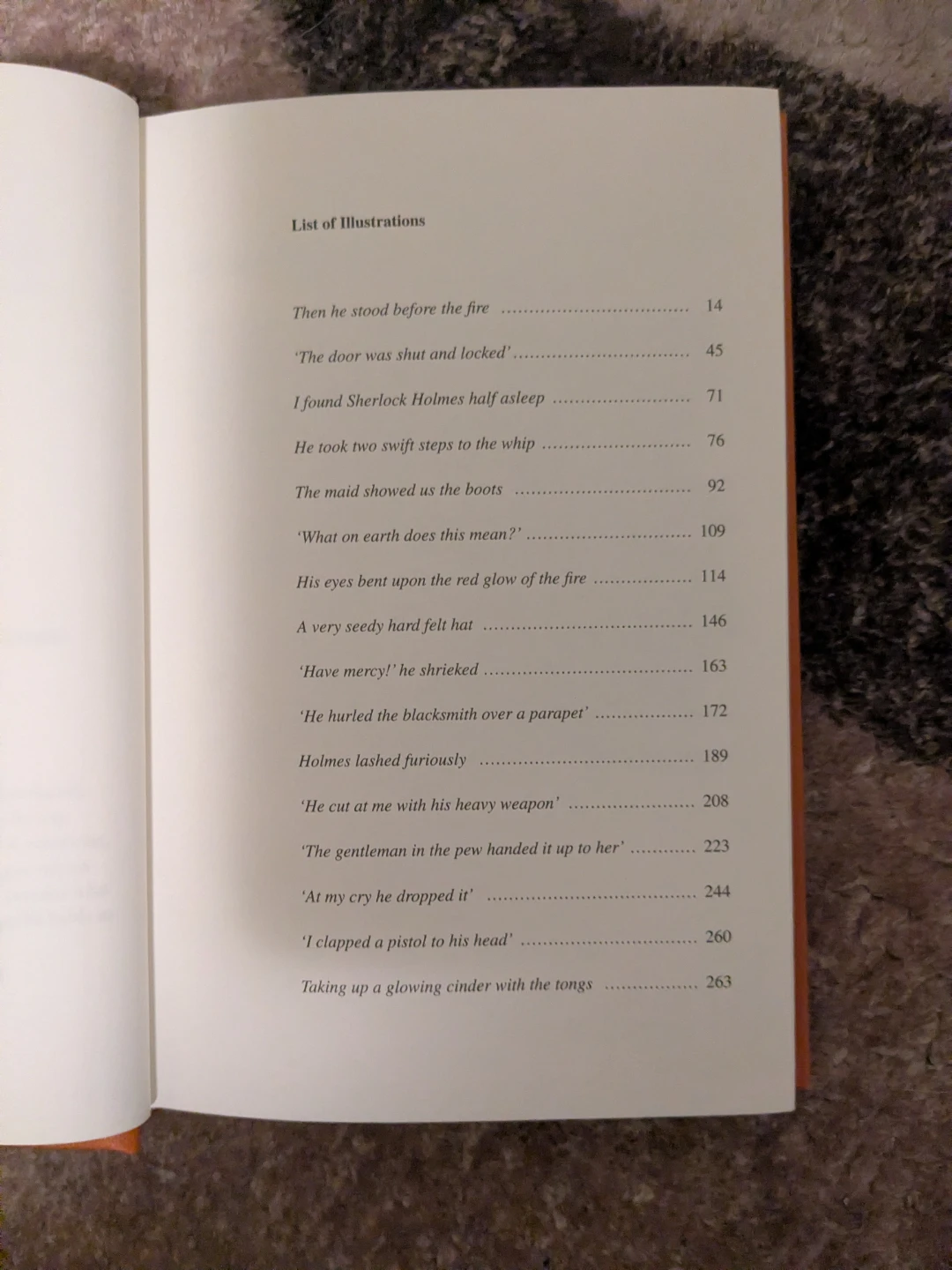 List of Illustrations

Then he stood before the fire 14

'The door was shut and locked' 45

I found Sherlock Holmes half asleep 71

He took two swift steps to the whip 76

The maid showed us the boots 92

'What on earth does this mean?' 109

His eyes bent upon the red glow of the fire 114

A very seedy hard felt hat 146

'Have mercy!' he shrieked 163

'He hurled the blacksmith over a parapet' 172

Holmes lashed furiously 189

'He cut at me with his heavy weapon' 208

'The gentleman in the pew handed it up to her' 223

'At my cry he dropped it' 244

'I clapped a pistol to his head' 260

Taking up a glowing cinder with the tongs 263